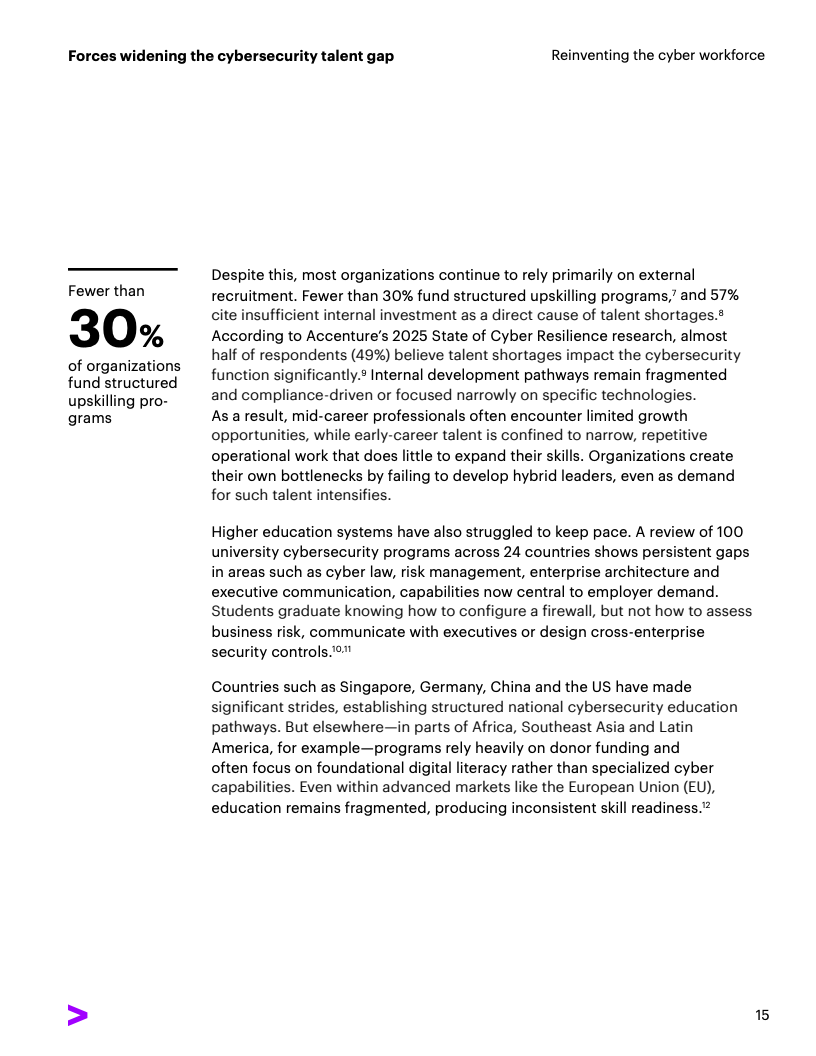 Forces widening the cybersecurity talent gap

Reinventing the cyber workforce

Fewer than

30%

of organizations fund structured upskilling programs

Despite this, most organizations continue to rely primarily on external recruitment. Fewer than 30% fund structured upskilling programs,$^{7}$ and 57% cite insufficient internal investment as a direct cause of talent shortages.$^{8}$ According to Accenture's 2025 State of Cyber Resilience research, almost half of respondents (49%) believe talent shortages impact the cybersecurity function significantly.$^{9}$ Internal development pathways remain fragmented and compliance-driven or focused narrowly on specific technologies. As a result, mid-career professionals often encounter limited growth opportunities, while early-career talent is confined to narrow, repetitive operational work that does little to expand their skills. Organizations create their own bottlenecks by failing to develop hybrid leaders, even as demand for such talent intensifies.

Higher education systems have also struggled to keep pace. A review of 100 university cybersecurity programs across 24 countries shows persistent gaps in areas such as cyber law, risk management, enterprise architecture and executive communication, capabilities now central to employer demand. Students graduate knowing how to configure a firewall, but not how to assess business risk, communicate with executives or design cross-enterprise security controls.$^{10,11}$

Countries such as Singapore, Germany, China and the US have made significant strides, establishing structured national cybersecurity education pathways. But elsewhere—in parts of Africa, Southeast Asia and Latin America, for example—programs rely heavily on donor funding and often focus on foundational digital literacy rather than specialized cyber capabilities. Even within advanced markets like the European Union (EU), education remains fragmented, producing inconsistent skill readiness.$^{12}$

15